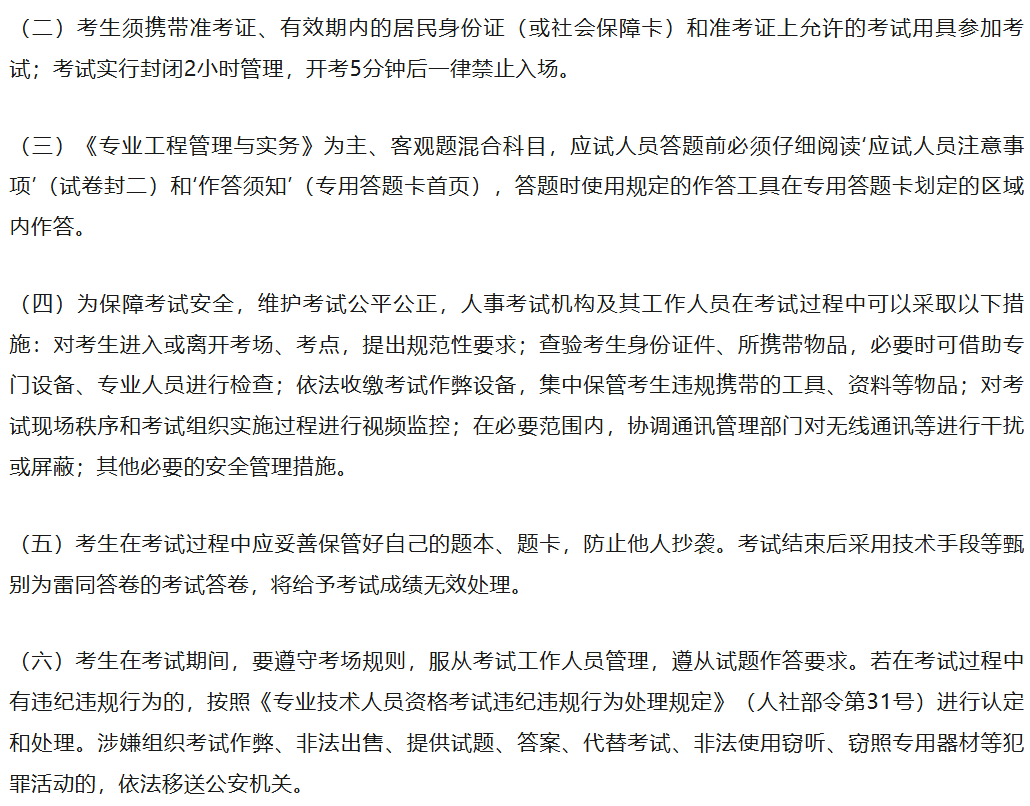 （二）考生须携带准考证、有效期内的居民身份证（或社会保障卡）和准考证上允许的考试用具参加考试；考试实行封闭2小时管理，开考5分钟后一律禁止入场。

（三）《专业工程管理与实务》为主、客观题混合科目，应试人员答题前必须仔细阅读‘应试人员注意事项’（试卷封二）和‘作答须知’（专用答题卡首页），答题时使用规定的作答工具在专用答题卡划定的区域内作答。

（四）为保障考试安全，维护考试公平公正，人事考试机构及其工作人员在考试过程中可以采取以下措施：对考生进入或离开考场、考点，提出规范性要求；查验考生身份证件、所携带物品，必要时可借助专门设备、专业人员进行检查；依法收缴考试作弊设备，集中保管考生违规携带的工具、资料等物品；对考试现场秩序和考试组织实施过程进行视频监控；在必要范围内，协调通讯管理部门对无线通讯等进行干扰或屏蔽；其他必要的安全管理措施。

（五）考生在考试过程中应妥善保管好自己的题本、题卡，防止他人抄袭。考试结束后采用技术手段等甄别为雷同答卷的考试答卷，将给予考试成绩无效处理。

（六）考生在考试期间，要遵守考场规则，服从考试工作人员管理，遵从试题作答要求。若在考试过程中有违纪违规行为的，按照《专业技术人员资格考试违纪违规行为处理规定》（人社部令第31号）进行认定和处理。涉嫌组织考试作弊、非法出售、提供试题、答案、代替考试、非法使用窃听、窃照专用器材等犯罪活动的，依法移送公安机关。